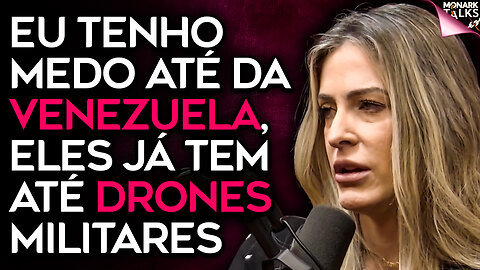 MONARK TALKS

EU TENHO MEDO ATÉ DA VENEZUELA, ELES JÁ TEM ATÉ DRONES MILITARES